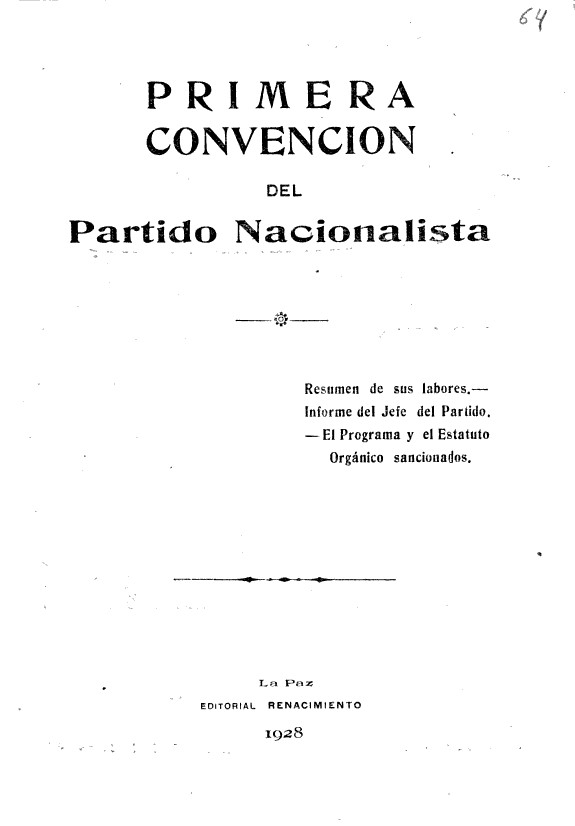 64

PRIMERA
CONVENCION

DEL

Partido Nacionalista

Resumen de sus labores.— Informe del Jefe del Partido. — El Programa y el Estatuto Orgánico sancionados.

La Paz
EDITORIAL RENACIMIENTO
1928